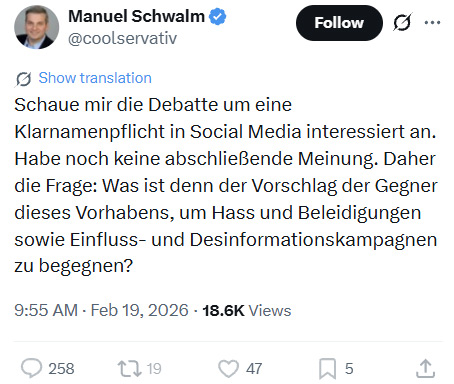 Manuel Schwalm
@coolservativ

Follow

Show translation

Schaue mir die Debatte um eine Klarnamenpflicht in Social Media interessiert an. Habe noch keine abschließende Meinung. Daher die Frage: Was ist denn der Vorschlag der Gegner dieses Vorhabens, um Hass und Beleidigungen sowie Einfluss- und Desinformationskampagnen zu begegnen?

9:55 AM · Feb 19, 2026 · 18.6K Views

258 19 47 5